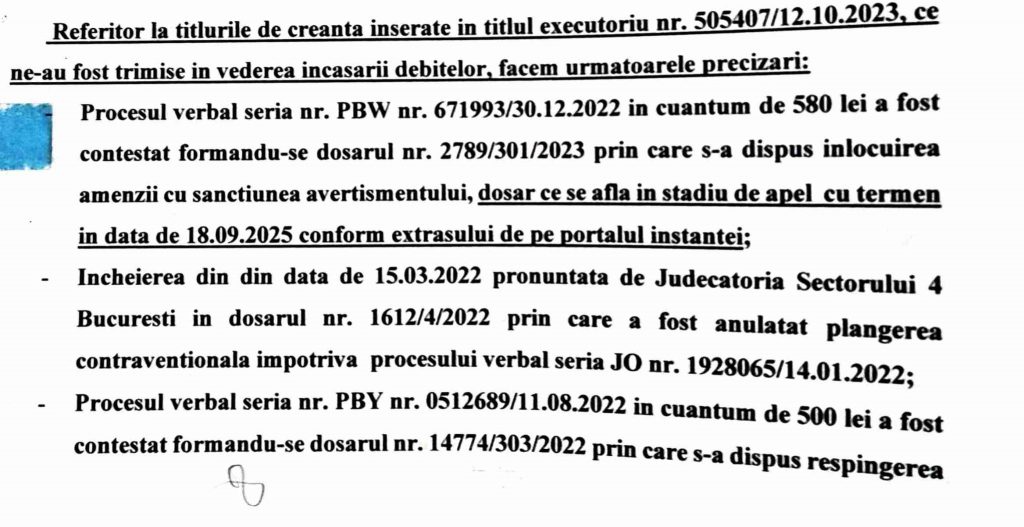 Referitor la titlurile de creanta inserate in titlul executoriu nr. 505407/12.10.2023, ce ne-au fost trimise in vederea incasarii debitelor, facem urmatoarele precizari:

- Procesul verbal seria nr. PBW nr. 671993/30.12.2022 in cuantum de 580 lei a fost contestat formandu-se dosarul nr. 2789/301/2023 prin care s-a dispus inlocuirea amenzii cu sanctiunea avertismentului, dosar ce se afla in stadiu de apel cu termen in data de 18.09.2025 conform extrasului de pe portalul instantei;

- Incheierea din din data de 15.03.2022 pronuntata de Judecatoria Sectorului 4 Bucuresti in dosarul nr. 1612/4/2022 prin care a fost anulatat plangerea contraventionala impotriva procesului verbal seria JO nr. 1928065/14.01.2022;

- Procesul verbal seria nr. PBY nr. 0512689/11.08.2022 in cuantum de 500 lei a fost contestat formandu-se dosarul nr. 14774/303/2022 prin care s-a dispus respingerea